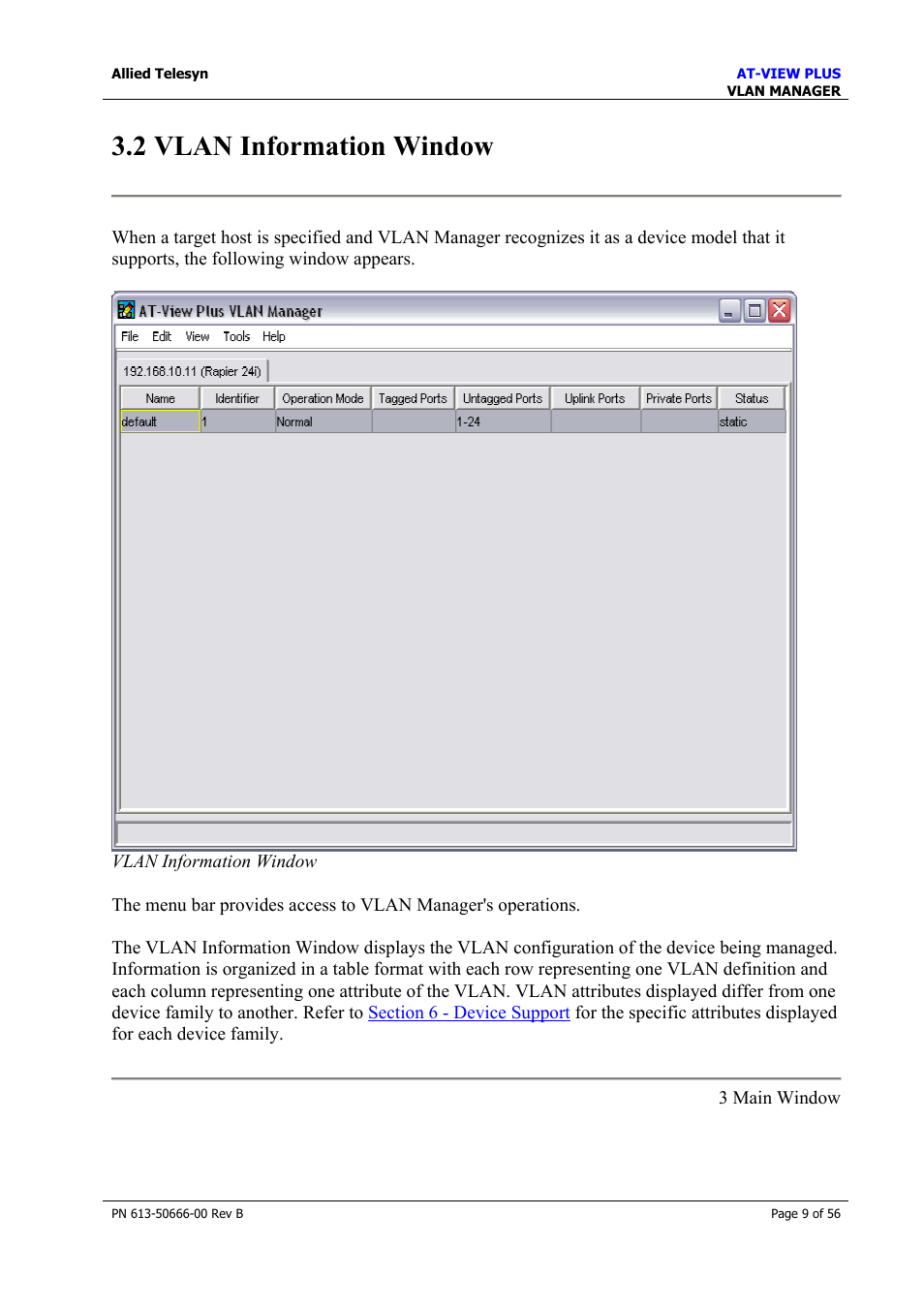 Allied Telesyn

AT-VIEW PLUS
VLAN MANAGER

3.2 VLAN Information Window

When a target host is specified and VLAN Manager recognizes it as a device model that it supports, the following window appears.

AT-View Plus VLAN Manager

File Edit View Tools Help

192.168.10.11 (Rapier 24i)

| Name | Identifier | Operation Mode | Tagged Ports | Untagged Ports | Uplink Ports | Private Ports | Status |
|---|---|---|---|---|---|---|---|
| default | 1 | Normal | | 1-24 | | | static |

VLAN Information Window

The menu bar provides access to VLAN Manager's operations.

The VLAN Information Window displays the VLAN configuration of the device being managed. Information is organized in a table format with each row representing one VLAN definition and each column representing one attribute of the VLAN. VLAN attributes displayed differ from one device family to another. Refer to Section 6 - Device Support for the specific attributes displayed for each device family.

3 Main Window

PN 613-50666-00 Rev B

Page 9 of 56